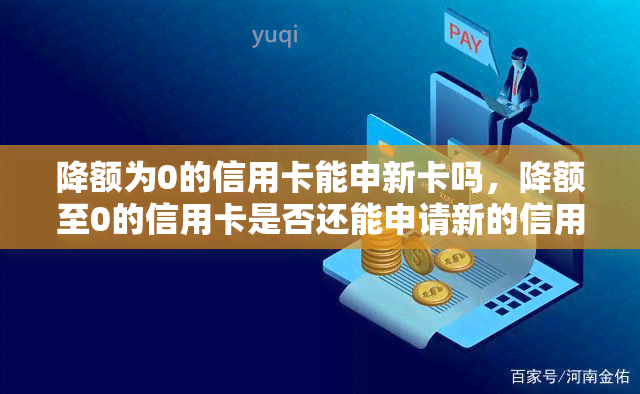 yuqi

PAY

降额为0的信用卡能申新卡吗，降额至0的信用卡是否还能申请新的信用

百家号/河南金佑